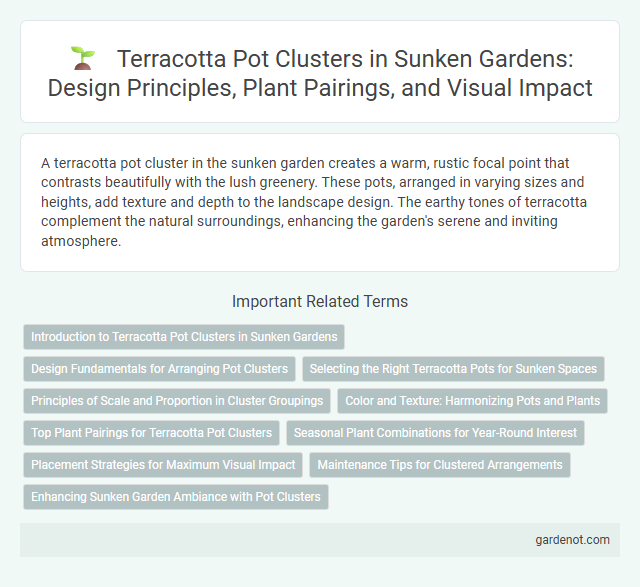 Terracotta Pot Clusters in Sunken Gardens: Design Principles, Plant Pairings, and Visual Impact

A terracotta pot cluster in the sunken garden creates a warm, rustic focal point that contrasts beautifully with the lush greenery. These pots, arranged in varying sizes and heights, add texture and depth to the landscape design. The earthy tones of terracotta complement the natural surroundings, enhancing the garden's serene and inviting atmosphere.

Important Related Terms

Introduction to Terracotta Pot Clusters in Sunken Gardens

Design Fundamentals for Arranging Pot Clusters

Selecting the Right Terracotta Pots for Sunken Spaces

Principles of Scale and Proportion in Cluster Groupings

Color and Texture: Harmonizing Pots and Plants

Top Plant Pairings for Terracotta Pot Clusters

Seasonal Plant Combinations for Year-Round Interest

Placement Strategies for Maximum Visual Impact

Maintenance Tips for Clustered Arrangements

Enhancing Sunken Garden Ambiance with Pot Clusters

gardenot.com